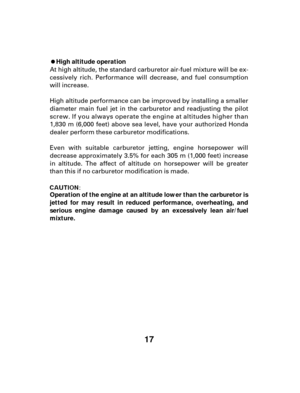 ● High altitude operation
At high altitude, the standard carburetor air-fuel mixture will be excessively rich. Performance will decrease, and fuel consumption will increase.

High altitude performance can be improved by installing a smaller diameter main fuel jet in the carburetor and readjusting the pilot screw. If you always operate the engine at altitudes higher than 1,830 m (6,000 feet) above sea level, have your authorized Honda dealer perform these carburetor modifications.

Even with suitable carburetor jetting, engine horsepower will decrease approximately 3.5% for each 305 m (1,000 feet) increase in altitude. The affect of altitude on horsepower will be greater than this if no carburetor modification is made.

CAUTION:
Operation of the engine at an altitude lower than the carburetor is jetted for may result in reduced performance, overheating, and serious engine damage caused by an excessively lean air/fuel mixture.

17